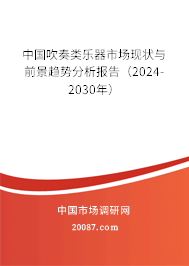 中国吹奏类乐器市场现状与前景趋势分析报告（2024-2030年）

中国市场调研网

20087.com